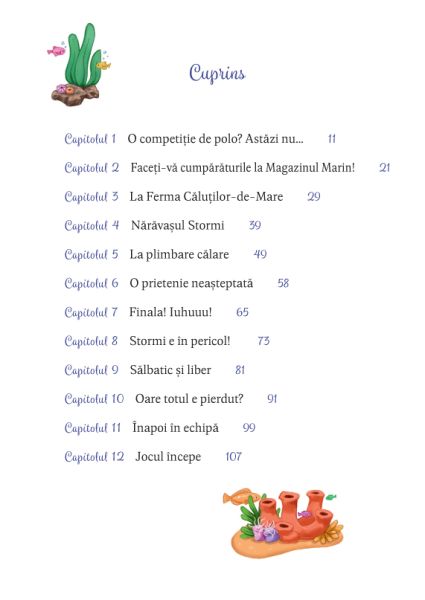 Cuprins

Capitolul 1 O competiție de polo? Astăzi nu... 11

Capitolul 2 Faceți-vă cumpărăturile la Magazinul Marin! 21

Capitolul 3 La Ferma Căluților-de-Mare 29

Capitolul 4 Nărăvașul Stormi 39

Capitolul 5 La plimbare călare 49

Capitolul 6 O prietenie neașteptată 58

Capitolul 7 Finala! Iuhuuu! 65

Capitolul 8 Stormi e în pericol! 73

Capitolul 9 Sălbatic și liber 81

Capitolul 10 Oare totul e pierdut? 91

Capitolul 11 Înapoi în echipă 99

Capitolul 12 Jocul începe 107